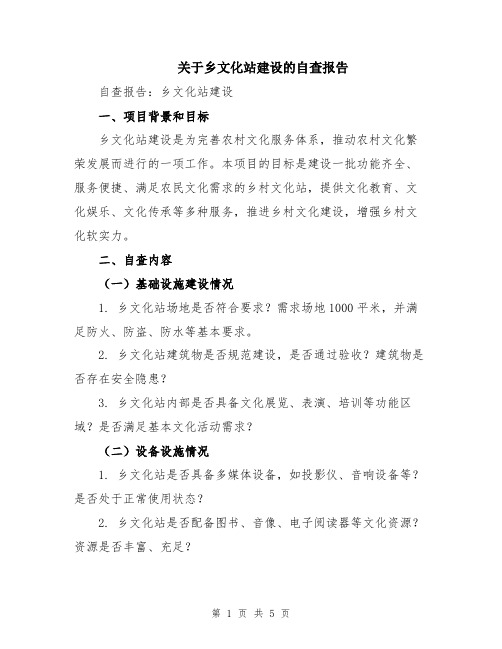 关于乡文化站建设的自查报告

自查报告：乡文化站建设

一、项目背景和目标

乡文化站建设是为完善农村文化服务体系，推动农村文化繁荣发展而进行的一项工作。本项目的目标是建设一批功能齐全、服务便捷、满足农民文化需求的乡村文化站，提供文化教育、文化娱乐、文化传承等多种服务，推进乡村文化建设，增强乡村文化软实力。

二、自查内容

（一）基础设施建设情况

1. 乡文化站场地是否符合要求？需求场地1000平米，并满足防火、防盗、防水等基本要求。

2. 乡文化站建筑物是否规范建设，是否通过验收？建筑物是否存在安全隐患？

3. 乡文化站内部是否具备文化展览、表演、培训等功能区域？是否满足基本文化活动需求？

（二）设备设施情况

1. 乡文化站是否具备多媒体设备，如投影仪、音响设备等？是否处于正常使用状态？

2. 乡文化站是否配备图书、音像、电子阅读器等文化资源？资源是否丰富、充足？

第 1 页 共 5 页